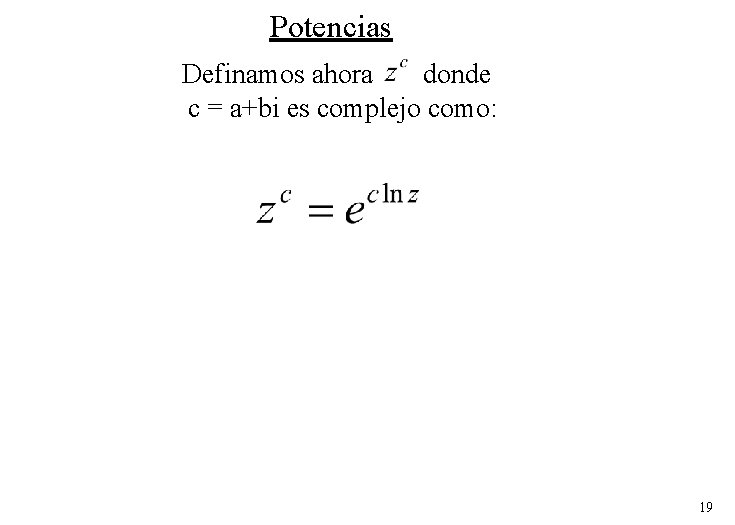 Potencias

Definamos ahora $z^c$ donde c = a+bi es complejo como:

$z^c = e^{c \ln z}$

19